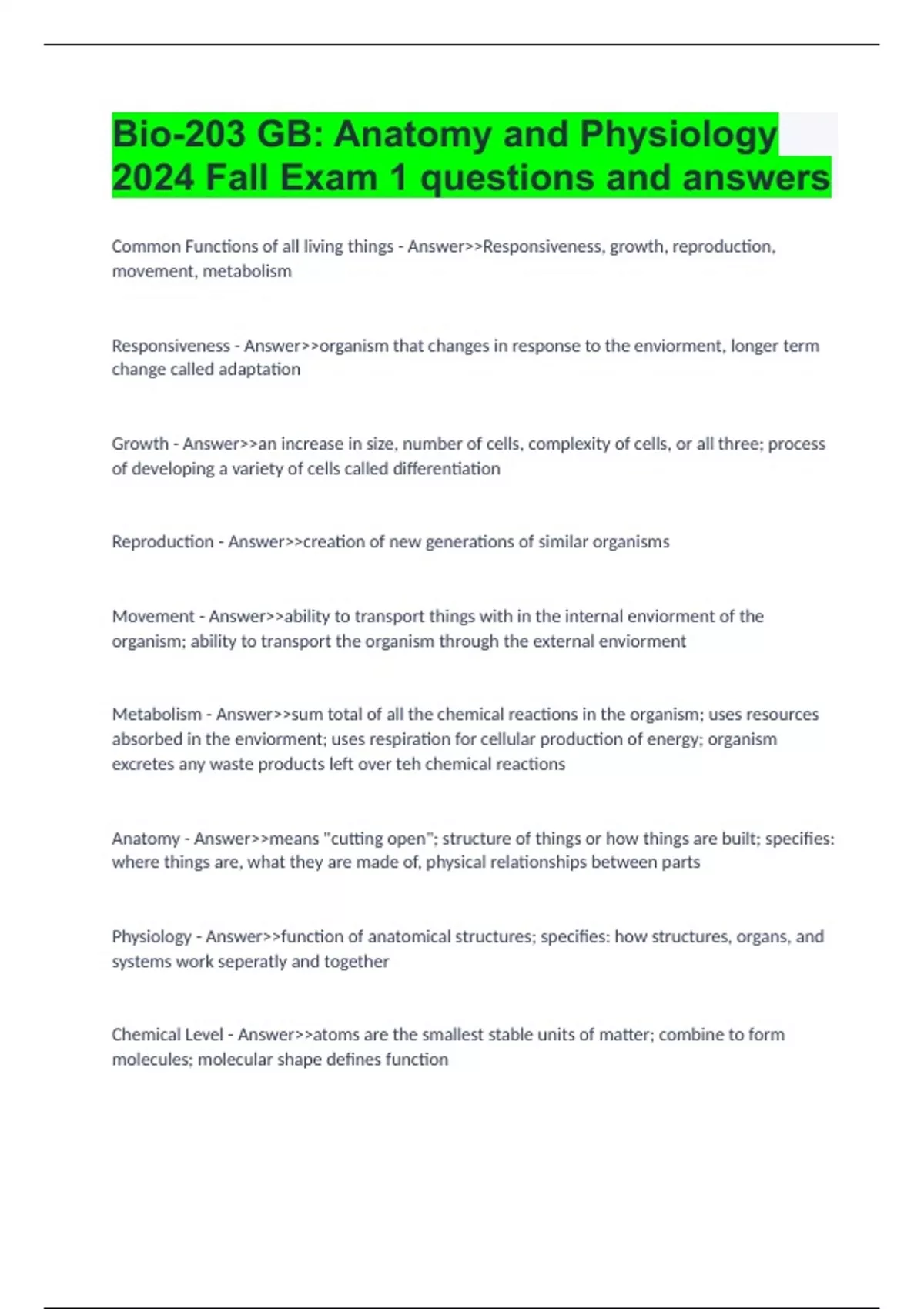 Bio-203 GB: Anatomy and Physiology 2024 Fall Exam 1 questions and answers

Common Functions of all living things - Answer>>Responsiveness, growth, reproduction, movement, metabolism

Responsiveness - Answer>>organism that changes in response to the enviorment, longer term change called adaptation

Growth - Answer>>an increase in size, number of cells, complexity of cells, or all three; process of developing a variety of cells called differentiation

Reproduction - Answer>>creation of new generations of similar organisms

Movement - Answer>>ability to transport things with in the internal enviorment of the organism; ability to transport the organism through the external enviorment

Metabolism - Answer>>sum total of all the chemical reactions in the organism; uses resources absorbed in the enviorment; uses respiration for cellular production of energy; organism excretes any waste products left over teh chemical reactions

Anatomy - Answer>>means "cutting open"; structure of things or how things are built; specifies: where things are, what they are made of, physical relationships between parts

Physiology - Answer>>function of anatomical structures; specifies: how structures, organs, and systems work seperatly and together

Chemical Level - Answer>>atoms are the smallest stable units of matter; combine to form molecules; molecular shape defines function